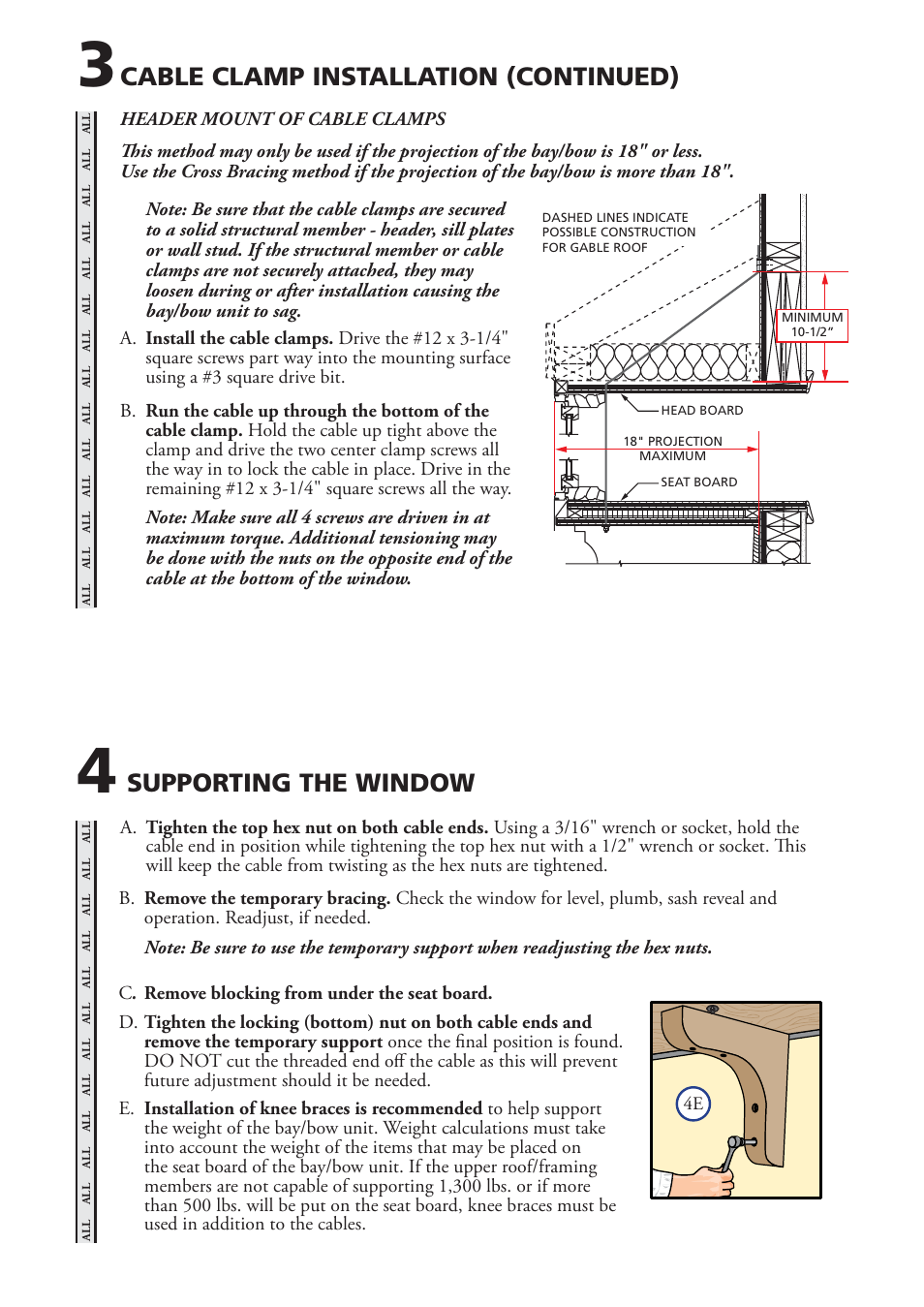 3 CABLE CLAMP INSTALLATION (CONTINUED)

ALL ALL ALL ALL ALL ALL ALL ALL ALL ALL ALL ALL ALL ALL

HEADER MOUNT OF CABLE CLAMPS

This method may only be used if the projection of the bay/bow is 18" or less. Use the Cross Bracing method if the projection of the bay/bow is more than 18".

Note: Be sure that the cable clamps are secured to a solid structural member - header, sill plates or wall stud. If the structural member or cable clamps are not securely attached, they may loosen during or after installation causing the bay/bow unit to sag.

A. Install the cable clamps. Drive the #12 x 3-1/4" square screws part way into the mounting surface using a #3 square drive bit.

B. Run the cable up through the bottom of the cable clamp. Hold the cable up tight above the clamp and drive the two center clamp screws all the way in to lock the cable in place. Drive in the remaining #12 x 3-1/4" square screws all the way.

Note: Make sure all 4 screws are driven in at maximum torque. Additional tensioning may be done with the nuts on the opposite end of the cable at the bottom of the window.

DASHED LINES INDICATE POSSIBLE CONSTRUCTION FOR GABLE ROOF

MINIMUM 10-1/2"

HEAD BOARD

18" PROJECTION MAXIMUM

SEAT BOARD

4 SUPPORTING THE WINDOW

ALL ALL ALL ALL ALL ALL ALL ALL ALL ALL ALL ALL

A. Tighten the top hex nut on both cable ends. Using a 3/16" wrench or socket, hold the cable end in position while tightening the top hex nut with a 1/2" wrench or socket. This will keep the cable from twisting as the hex nuts are tightened.

B. Remove the temporary bracing. Check the window for level, plumb, sash reveal and operation. Readjust, if needed.

Note: Be sure to use the temporary support when readjusting the hex nuts.

C. Remove blocking from under the seat board.

D. Tighten the locking (bottom) nut on both cable ends and remove the temporary support once the final position is found. DO NOT cut the threaded end off the cable as this will prevent future adjustment should it be needed.

E. Installation of knee braces is recommended to help support the weight of the bay/bow unit. Weight calculations must take into account the weight of the items that may be placed on the seat board of the bay/bow unit. If the upper roof/framing members are not capable of supporting 1,300 lbs. or if more than 500 lbs. will be put on the seat board, knee braces must be used in addition to the cables.

4E